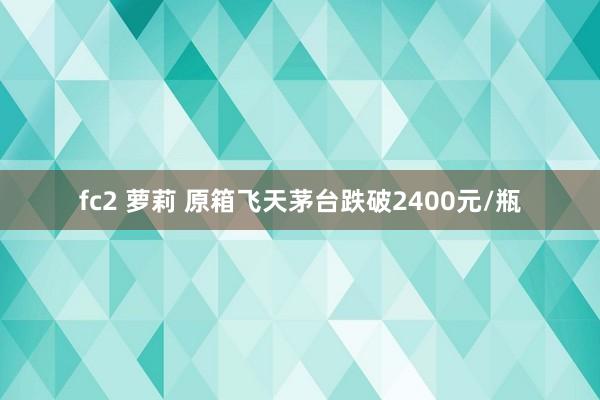 fc2 萝莉 原箱飞天茅台跌破2400元/瓶